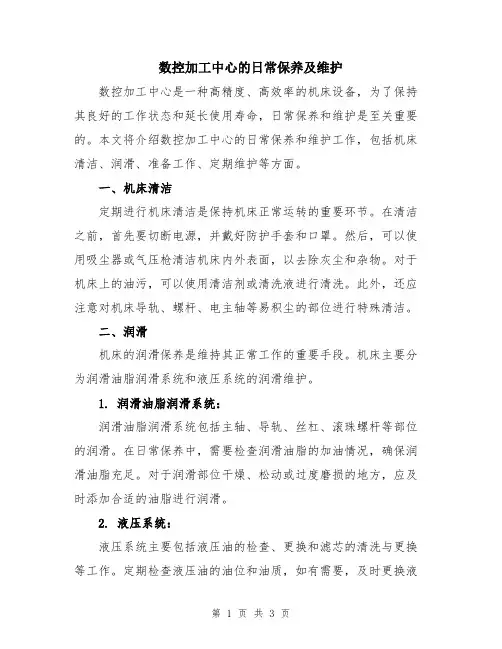 数控加工中心的日常保养及维护

数控加工中心是一种高精度、高效率的机床设备，为了保持其良好的工作状态和延长使用寿命，日常保养和维护是至关重要的。本文将介绍数控加工中心的日常保养和维护工作，包括机床清洁、润滑、准备工作、定期维护等方面。

一、机床清洁

定期进行机床清洁是保持机床正常运转的重要环节。在清洁之前，首先要切断电源，并戴好防护手套和口罩。然后，可以使用吸尘器或气压枪清洁机床内外表面，以去除灰尘和杂物。对于机床上的油污，可以使用清洁剂或清洗液进行清洗。此外，还应注意对机床导轨、螺杆、电主轴等易积尘的部位进行特殊清洁。

二、润滑

机床的润滑保养是维持其正常工作的重要手段。机床主要分为润滑油脂润滑系统和液压系统的润滑维护。

1. 润滑油脂润滑系统：

润滑油脂润滑系统包括主轴、导轨、丝杠、滚珠螺杆等部位的润滑。在日常保养中，需要检查润滑油脂的加油情况，确保润滑油脂充足。对于润滑部位干燥、松动或过度磨损的地方，应及时添加合适的油脂进行润滑。

2. 液压系统：

液压系统主要包括液压油的检查、更换和滤芯的清洗与更换等工作。定期检查液压油的油位和油质，如有需要，及时更换液

第 1 页 共 3 页